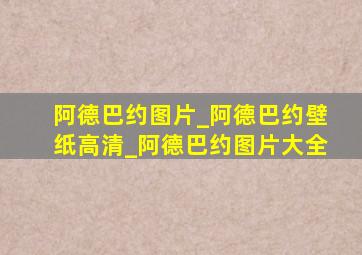 阿德巴约图片_阿德巴约壁纸高清_阿德巴约图片大全